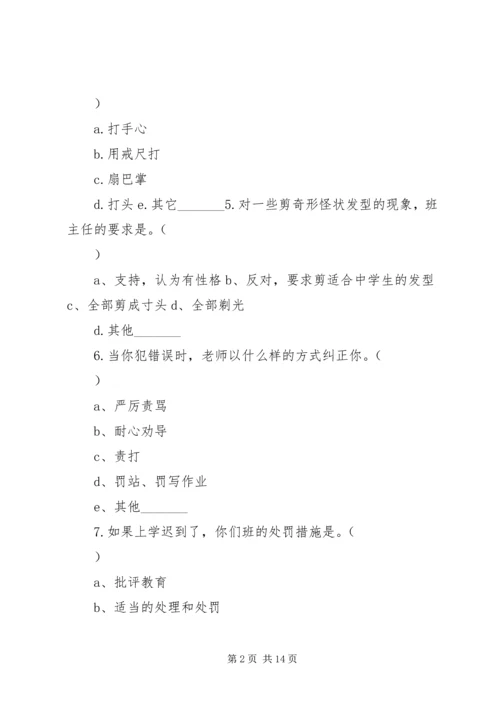 ）

a. 打手心

b. 用戒尺打

c. 扇巴掌

d. 打头 e. 其它________5. 对一些剪奇形怪状发型的现象，班主任的要求是。（

）

a、支持，认为有性格 b、反对，要求剪适合中学生的发型 c、全部剪成寸头 d、全部剃光

d. 其他________

6. 当你犯错误时，老师以什么样的方式纠正你。（

）

a、严厉责骂

b、耐心劝导

c、责打

d、罚站、罚写作业

e、其他________

7. 如果上学迟到了，你们班的处罚措施是。（

）

a、批评教育

b、适当的处理和处罚

第 2 页 共 14 页